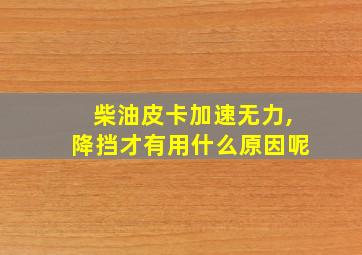 柴油皮卡加速无力,
降挡才有用什么原因呢